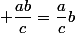 $+\frac{ab}{c} = \frac{a}{c}b$